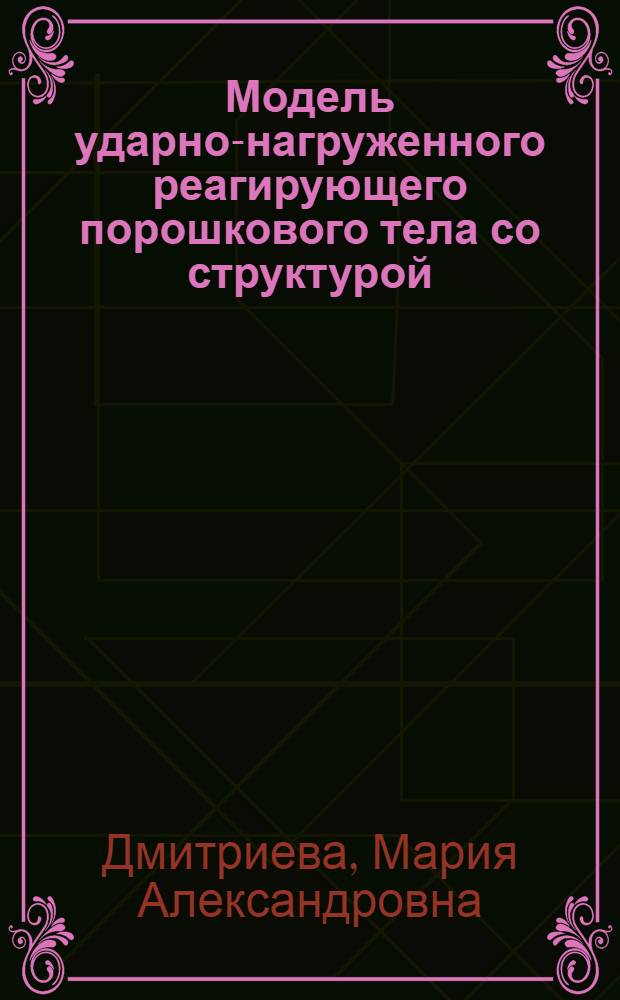 Модель ударно-нагруженного реагирующего порошкового тела со структурой

Дмитриева, Мария Александровна